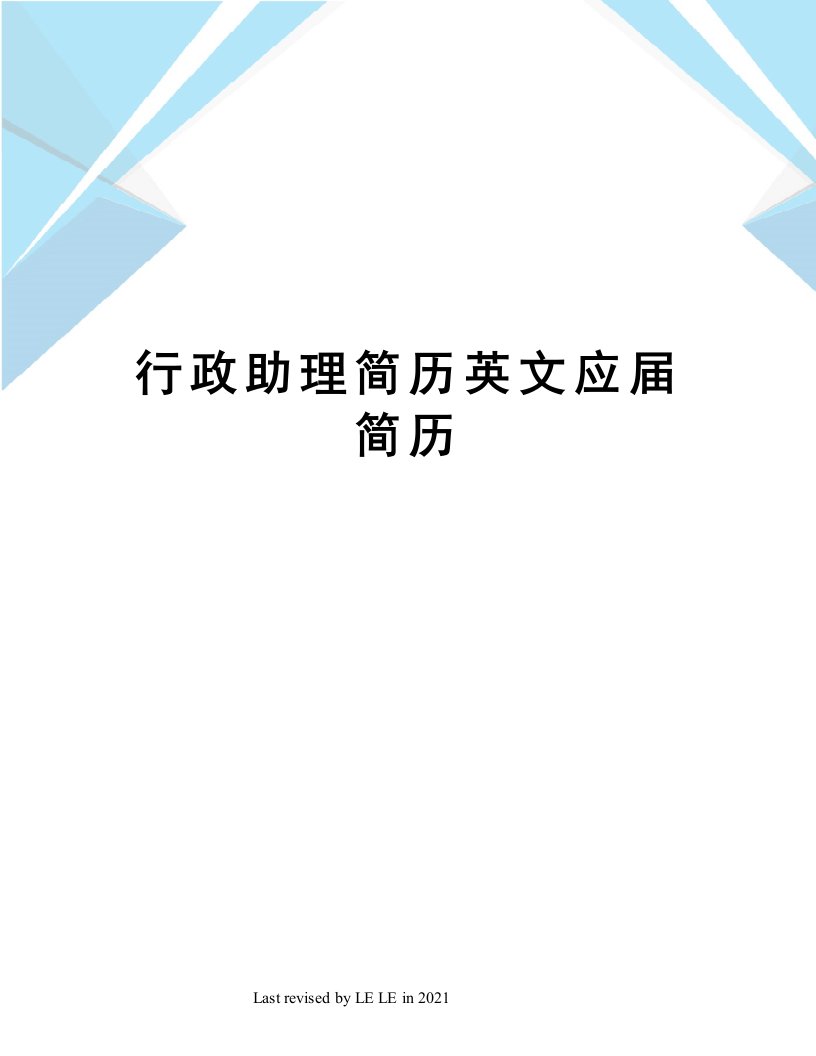 行政助理简历英文应届简历

Last revised by LE LE in 2021